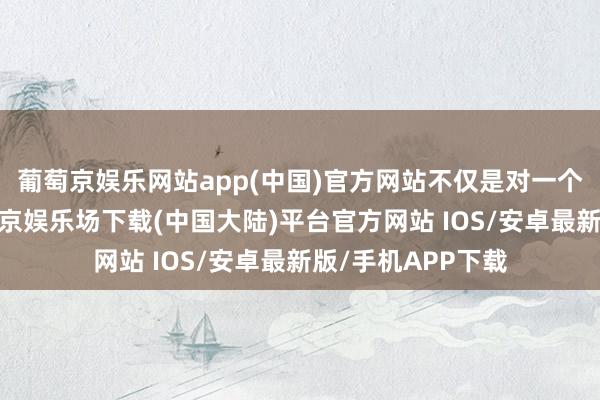 葡萄京娱乐网站app(中国)官方网站不仅是对一个
京娱乐场下载(中国大陆)平台官方网站 IOS/安卓最新
网站 IOS/安卓最新版/手机APP下载